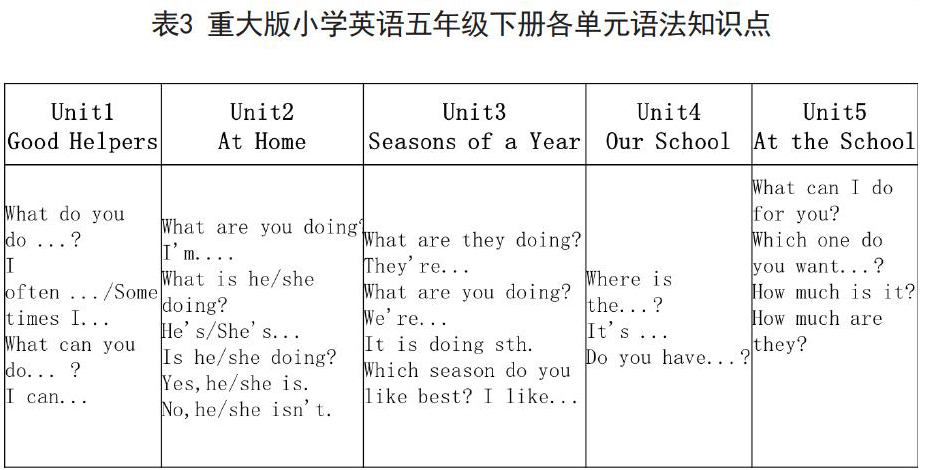 表3 重大版小学英语五年级下册各单元语法知识点

| Unit1 Good Helpers | Unit2 At Home | Unit3 Seasons of a Year | Unit4 Our School | Unit5 At the School |
|---|---|---|---|---|
| What do you do ...? I often .../Sometimes I... What can you do... ? I can... | What are you doing? I'm.... What is he/she doing? He's/She's... Is he/she doing? Yes,he/she is. No,he/she isn't. | What are they doing? They're... What are you doing? We're... It is doing sth. Which season do you like best? I like... | Where is the...? It's ... Do you have...? | What can I do for you? Which one do you want...? How much is it? How much are they? |